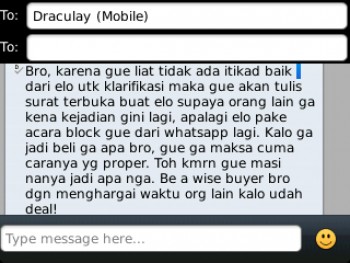 To: Draculay (Mobile)

To:

Bro, karena gue liat tidak ada itikad baik dari elo utk klarifikasi maka gue akan tulis surat terbuka buat elo supaya orang lain ga kena kejadian gini lagi, apalagi elo pake acara block gue dari whatsapp lagi. Kalo ga jadi beli ga apa bro, gue ga maksa cuma caranya yg proper. Toh kmrn gue masi nanya jadi apa nga. Be a wise buyer bro dgn menghargai waktu org lain kalo udah deal!

Type message here...